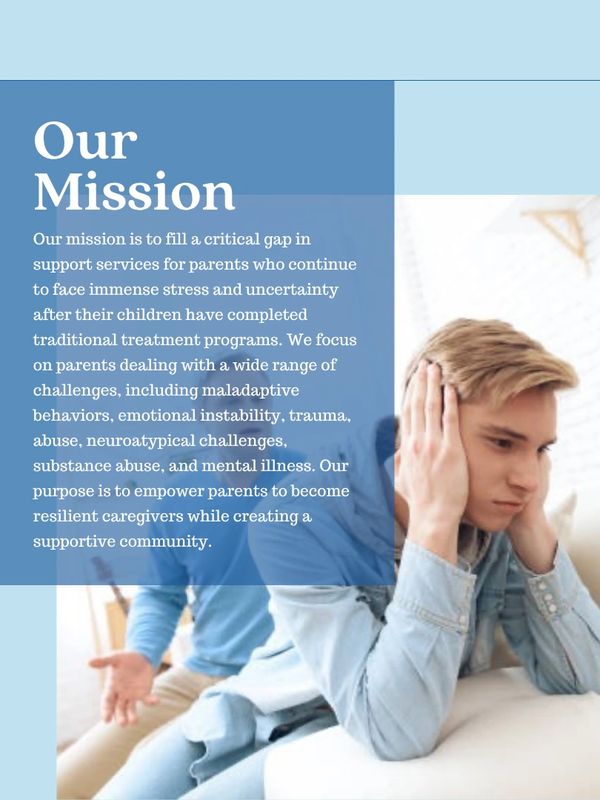 Our
Mission

Our mission is to fill a critical gap in support services for parents who continue to face immense stress and uncertainty after their children have completed traditional treatment programs. We focus on parents dealing with a wide range of challenges, including maladaptive behaviors, emotional instability, trauma, abuse, neuroatypical challenges, substance abuse, and mental illness. Our purpose is to empower parents to become resilient caregivers while creating a supportive community.